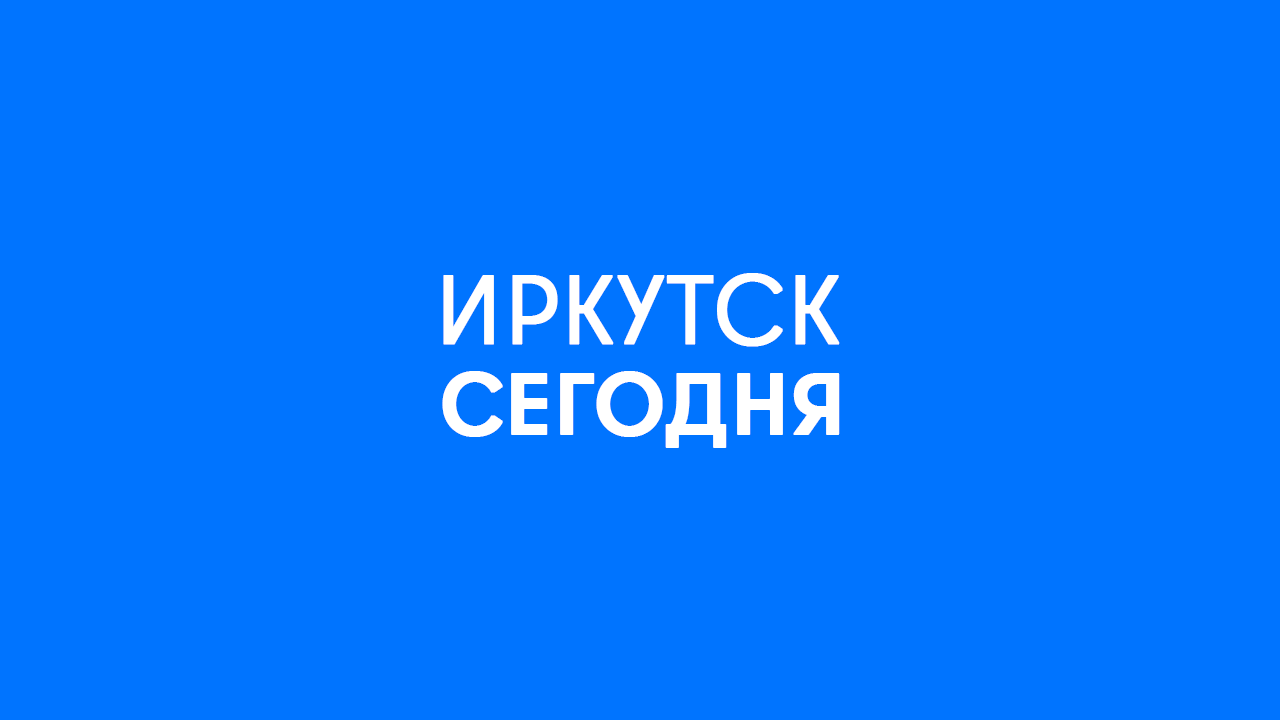 ИРКУТСК
СЕГОДНЯ